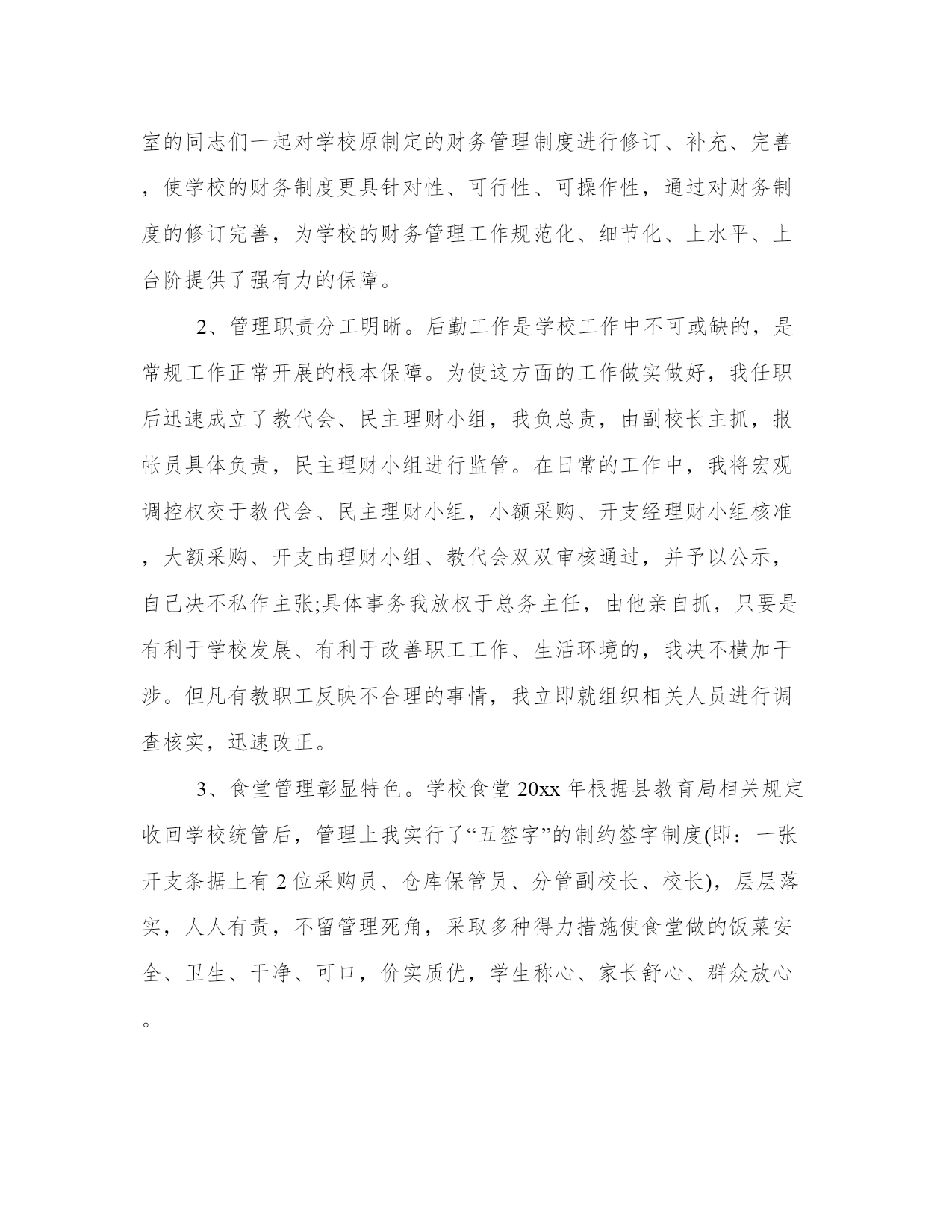 室的同志们一起对学校原制定的财务管理制度进行修订、补充、完善，使学校的财务制度更具针对性、可行性、可操作性，通过对财务制度的修订完善，为学校的财务管理工作规范化、细节化、上水平、上台阶提供了强有力的保障。

2、管理职责分工明晰。后勤工作是学校工作中不可或缺的，是常规工作正常开展的根本保障。为使这方面的工作做实做好，我任职后迅速成立了教代会、民主理财小组，我负总责，由副校长主抓，报帐员具体负责，民主理财小组进行监管。在日常的工作中，我将宏观调控权交于教代会、民主理财小组，小额采购、开支经理财小组核准，大额采购、开支由理财小组、教代会双双审核通过，并予以公示，自己决不私作主张;具体事务我放权于总务主任，由他亲自抓，只要是有利于学校发展、有利于改善职工工作、生活环境的，我决不横加干涉。但凡有教职工反映不合理的事情，我立即就组织相关人员进行调查核实，迅速改正。

3、食堂管理彰显特色。学校食堂20xx年根据县教育局相关规定收回学校统管后，管理上我实行了“五签字”的制约签字制度(即：一张开支条据上有2位采购员、仓库保管员、分管副校长、校长)，层层落实，人人有责，不留管理死角，采取多种得力措施使食堂做的饭菜安全、卫生、干净、可口，价实质优，学生称心、家长舒心、群众放心。